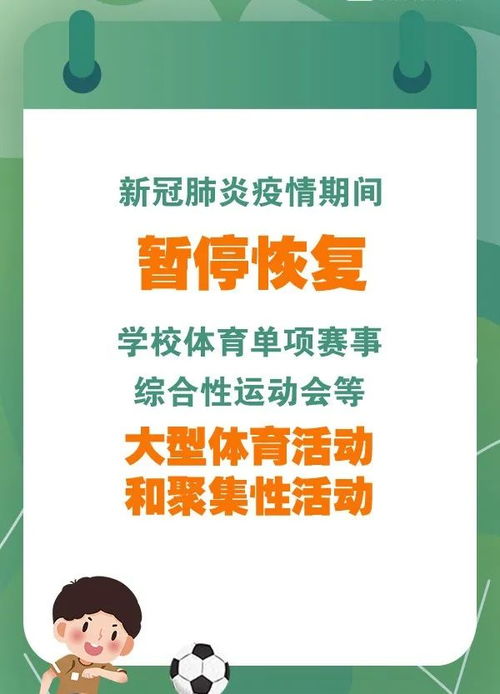 新冠肺炎疫情期间

暂停恢复

学校体育单项赛事
综合性运动会等

大型体育活动
和聚集性活动